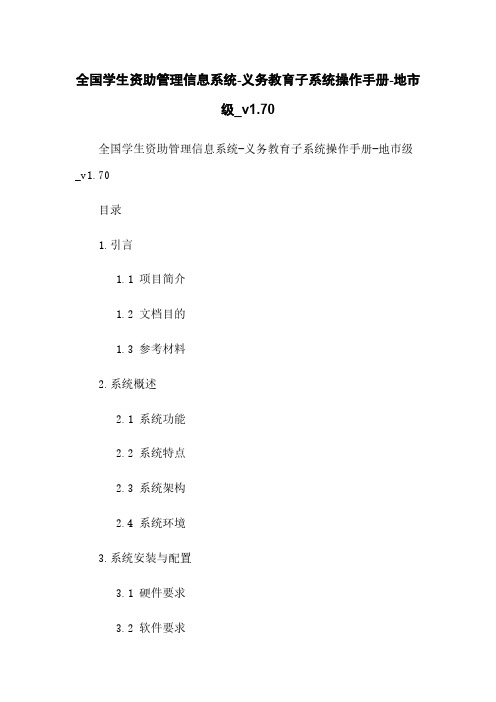 全国学生资助管理信息系统-义务教育子系统操作手册-地市级_v1.70

全国学生资助管理信息系统-义务教育子系统操作手册-地市级_v1.70

目录

1.引言

1.1 项目简介

1.2 文档目的

1.3 参考材料

2.系统概述

2.1 系统功能

2.2 系统特点

2.3 系统架构

2.4 系统环境

3.系统安装与配置

3.1 硬件要求

3.2 软件要求